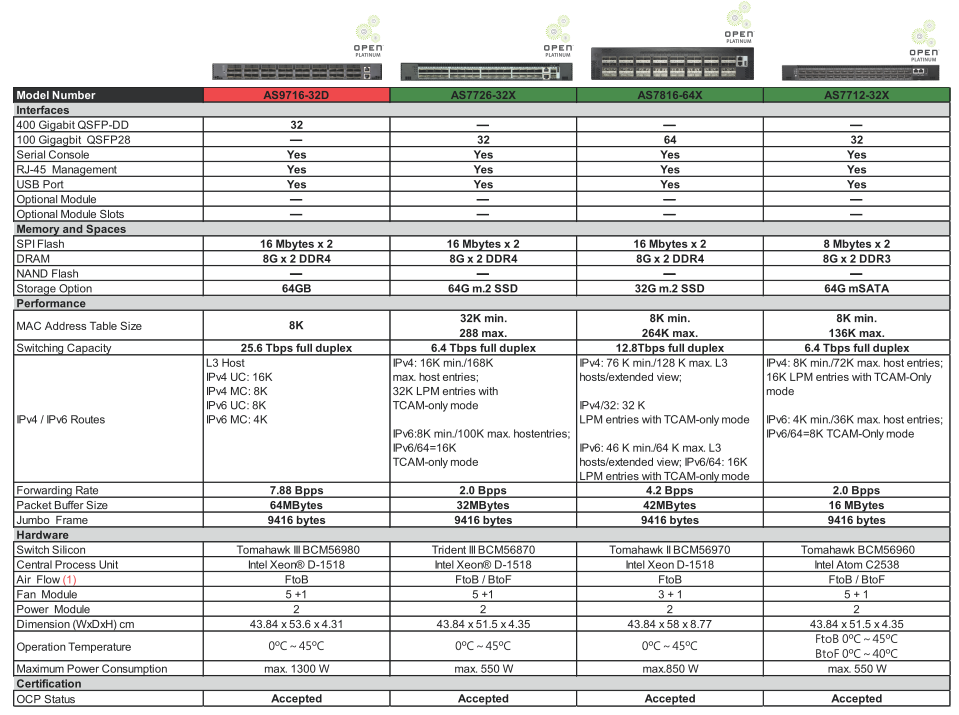 OPEN PLATINUM
OPEN PLATINUM
OPEN PLATINUM
OPEN PLATINUM

| Model Number | AS9716-32D | AS7726-32X | AS7816-64X | AS7712-32X |
|---|---|---|---|---|
| Interfaces | | | | |
| 400 Gigabit QSFP-DD | 32 | — | — | — |
| 100 Gigagbit QSFP28 | — | 32 | 64 | 32 |
| Serial Console | Yes | Yes | Yes | Yes |
| RJ-45 Management | Yes | Yes | Yes | Yes |
| USB Port | Yes | Yes | Yes | Yes |
| Optional Module | — | — | — | — |
| Optional Module Slots | — | — | — | — |
| Memory and Spaces | | | | |
| SPI Flash | 16 Mbytes x 2 | 16 Mbytes x 2 | 16 Mbytes x 2 | 8 Mbytes x 2 |
| DRAM | 8G x 2 DDR4 | 8G x 2 DDR4 | 8G x 2 DDR4 | 8G x 2 DDR3 |
| NAND Flash | — | — | — | — |
| Storage Option | 64GB | 64G m.2 SSD | 32G m.2 SSD | 64G mSATA |
| Performance | | | | |
| MAC Address Table Size | 8K | 32K min. 288 max. | 8K min. 264K max. | 8K min. 136K max. |
| Switching Capacity | 25.6 Tbps full duplex | 6.4 Tbps full duplex | 12.8Tbps full duplex | 6.4 Tbps full duplex |
| IPv4 / IPv6 Routes | L3 Host IPv4 UC: 16K IPv4 MC: 8K IPv6 UC: 8K IPv6 MC: 4K | IPv4: 16K min./168K max. host entries; 32K LPM entries with TCAM-only mode IPv6:8K min./100K max. hostentries; IPv6/64=16K TCAM-only mode | IPv4: 76 K min./128 K max. L3 hosts/extended view; IPv4/32: 32 K LPM entries with TCAM-only mode IPv6: 46 K min./64 K max. L3 hosts/extended view; IPv6/64: 16K LPM entries with TCAM-only mode | IPv4: 8K min./72K max. host entries; 16K LPM entries with TCAM-Only mode IPv6: 4K min./36K max. host entries; IPv6/64=8K TCAM-Only mode |
| Forwarding Rate | 7.88 Bpps | 2.0 Bpps | 4.2 Bpps | 2.0 Bpps |
| Packet Buffer Size | 64MBytes | 32MBytes | 42MBytes | 16 MBytes |
| Jumbo Frame | 9416 bytes | 9416 bytes | 9416 bytes | 9416 bytes |
| Hardware | | | | |
| Switch Silicon | Tomahawk III BCM56980 | Trident III BCM56870 | Tomahawk II BCM56970 | Tomahawk BCM56960 |
| Central Process Unit | Intel Xeon® D-1518 | Intel Xeon® D-1518 | Intel Xeon D-1518 | Intel Atom C2538 |
| Air Flow (1) | FtoB | FtoB / BtoF | FtoB | FtoB / BtoF |
| Fan Module | 5 +1 | 5 +1 | 3 + 1 | 5 + 1 |
| Power Module | 2 | 2 | 2 | 2 |
| Dimension (WxDxH) cm | 43.84 x 53.6 x 4.31 | 43.84 x 51.5 x 4.35 | 43.84 x 58 x 8.77 | 43.84 x 51.5 x 4.35 |
| Operation Temperature | 0ºC ~ 45ºC | 0ºC ~ 45ºC | 0ºC ~ 45ºC | FtoB 0ºC ~ 45ºC BtoF 0ºC ~ 40ºC |
| Maximum Power Consumption | max. 1300 W | max. 550 W | max.850 W | max. 550 W |
| Certification | | | | |
| OCP Status | Accepted | Accepted | Accepted | Accepted |